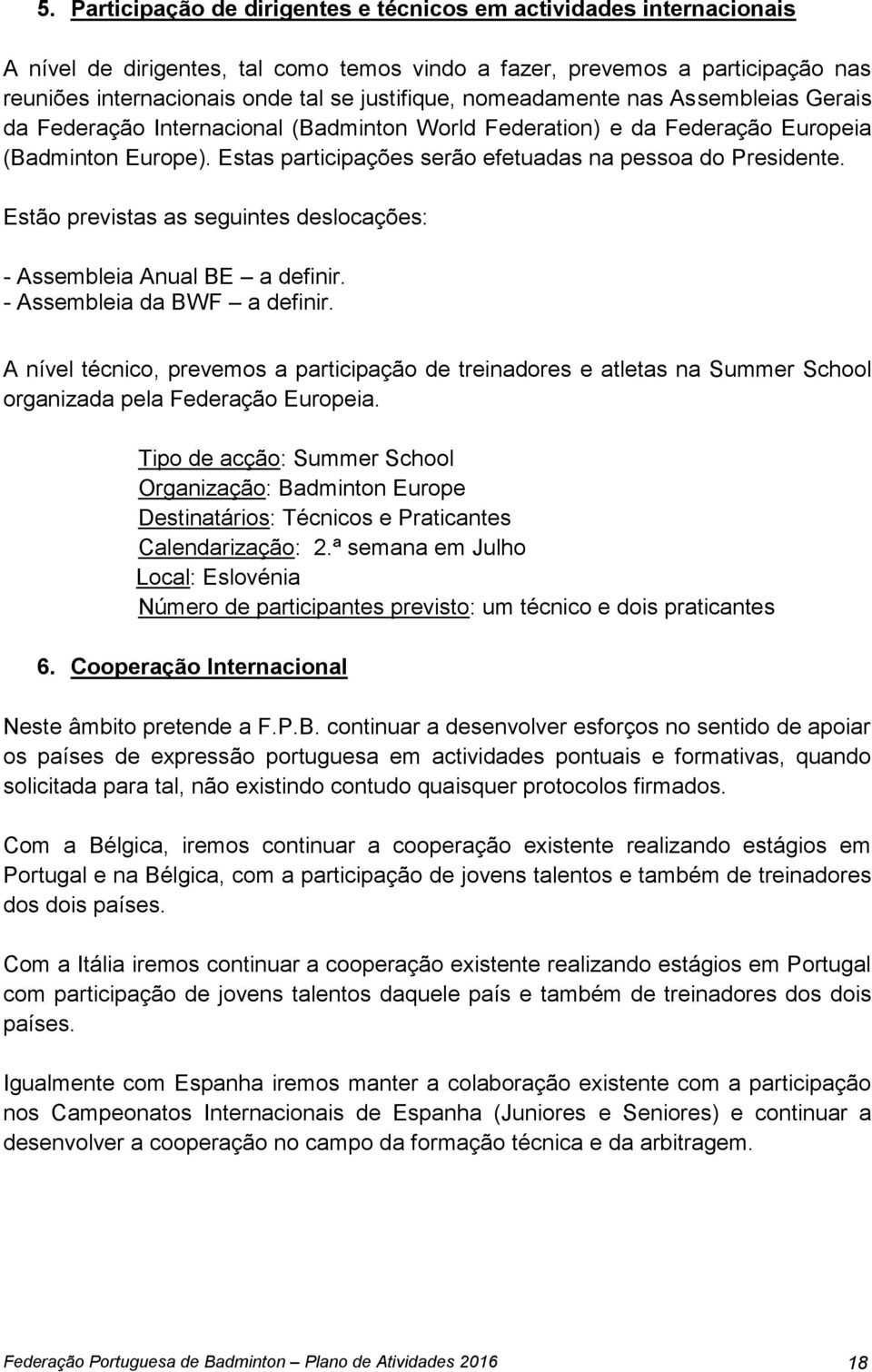 5. Participação de dirigentes e técnicos em actividades internacionais

A nível de dirigentes, tal como temos vindo a fazer, prevemos a participação nas reuniões internacionais onde tal se justifique, nomeadamente nas Assembleias Gerais da Federação Internacional (Badminton World Federation) e da Federação Europeia (Badminton Europe). Estas participações serão efetuadas na pessoa do Presidente.

Estão previstas as seguintes deslocações:

- Assembleia Anual BE – a definir.
- Assembleia da BWF – a definir.

A nível técnico, prevemos a participação de treinadores e atletas na Summer School organizada pela Federação Europeia.

Tipo de acção: Summer School
Organização: Badminton Europe
Destinatários: Técnicos e Praticantes
Calendarização: 2.ª semana em Julho
Local: Eslovénia
Número de participantes previsto: um técnico e dois praticantes

6. Cooperação Internacional

Neste âmbito pretende a F.P.B. continuar a desenvolver esforços no sentido de apoiar os países de expressão portuguesa em actividades pontuais e formativas, quando solicitada para tal, não existindo contudo quaisquer protocolos firmados.

Com a Bélgica, iremos continuar a cooperação existente realizando estágios em Portugal e na Bélgica, com a participação de jovens talentos e também de treinadores dos dois países.

Com a Itália iremos continuar a cooperação existente realizando estágios em Portugal com participação de jovens talentos daquele país e também de treinadores dos dois países.

Igualmente com Espanha iremos manter a colaboração existente com a participação nos Campeonatos Internacionais de Espanha (Juniores e Seniores) e continuar a desenvolver a cooperação no campo da formação técnica e da arbitragem.

Federação Portuguesa de Badminton – Plano de Atividades 2016 18